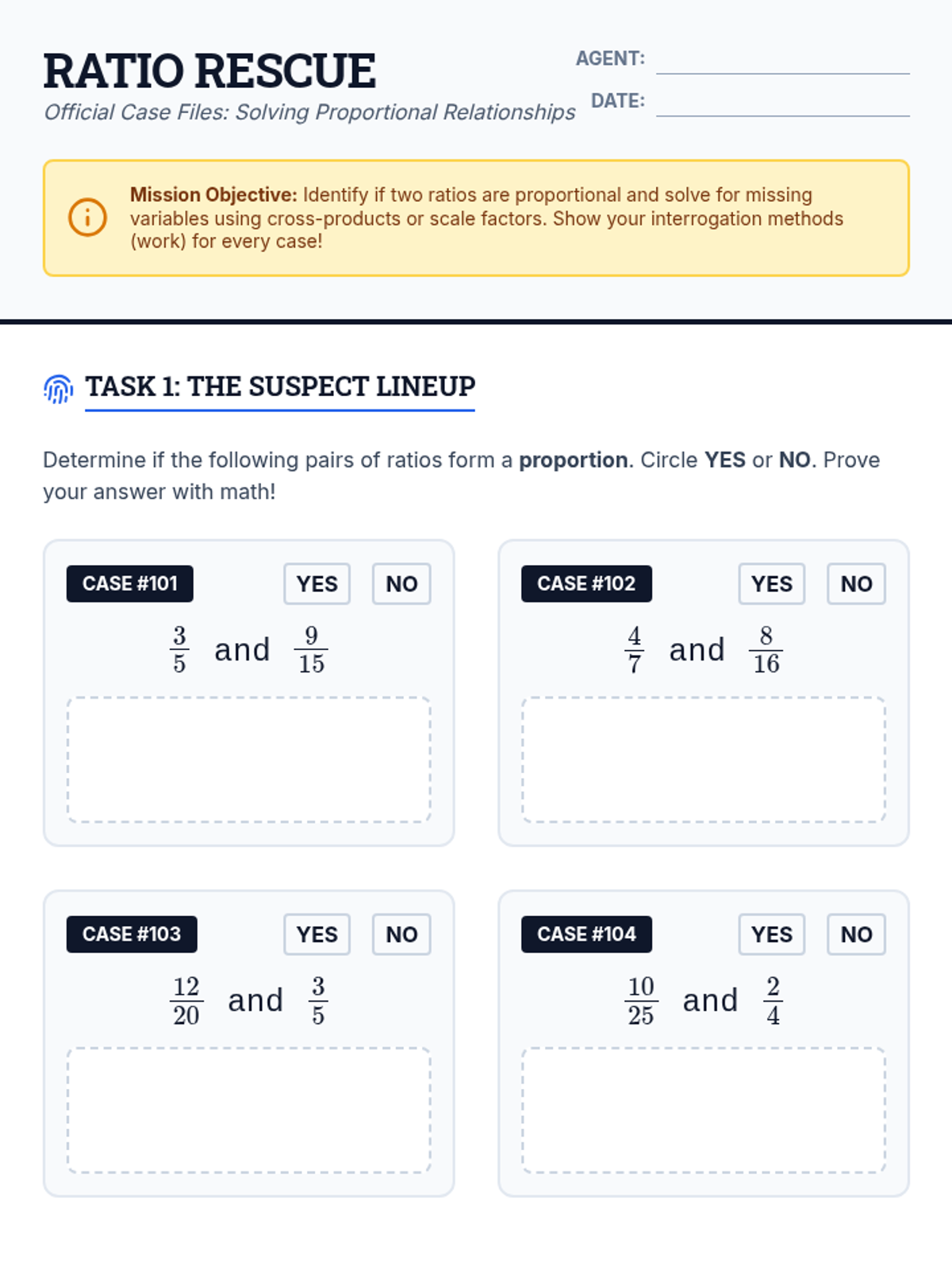 RATIO RESCUE
Official Case Files: Solving Proportional Relationships

AGENT: ____
DATE: ____

Mission Objective: Identify if two ratios are proportional and solve for missing variables using cross-products or scale factors. Show your interrogation methods (work) for every case!

TASK 1: THE SUSPECT LINEUP

Determine if the following pairs of ratios form a proportion. Circle YES or NO. Prove your answer with math!

CASE #101 YES NO
$\frac{3}{5}$ and $\frac{9}{15}$

CASE #102 YES NO
$\frac{4}{7}$ and $\frac{8}{16}$

CASE #103 YES NO
$\frac{12}{20}$ and $\frac{3}{5}$

CASE #104 YES NO
$\frac{10}{25}$ and $\frac{2}{4}$